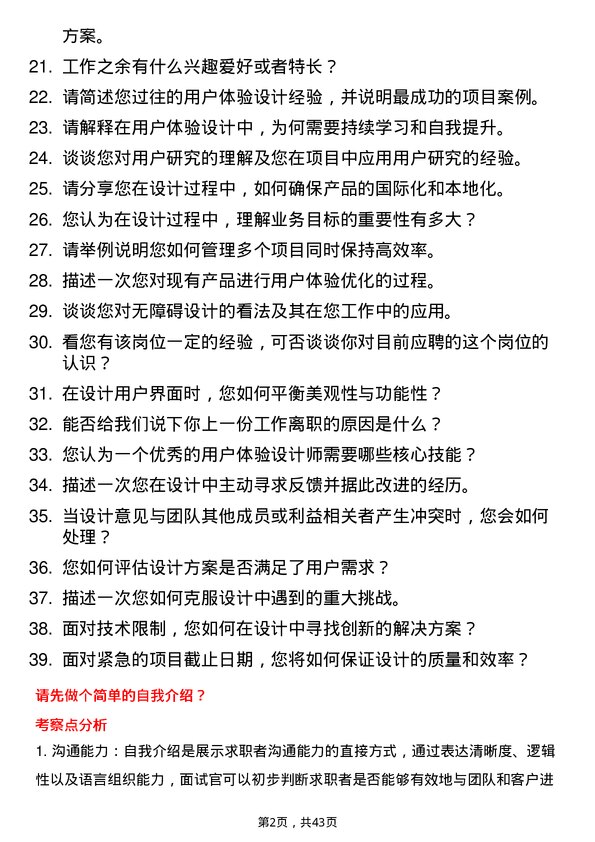 方案。

21. 工作之余有什么兴趣爱好或者特长？

22. 请简述您过往的用户体验设计经验，并说明最成功的项目案例。

23. 请解释在用户体验设计中，为何需要持续学习和自我提升。

24. 谈谈您对用户研究的理解及您在项目中应用用户研究的经验。

25. 请分享您在设计过程中，如何确保产品的国际化和本地化。

26. 您认为在设计过程中，理解业务目标的重要性有多大？

27. 请举例说明您如何管理多个项目同时保持高效率。

28. 描述一次您对现有产品进行用户体验优化的过程。

29. 谈谈您对无障碍设计的看法及其在您工作中的应用。

30. 看您有该岗位一定的经验，可否谈谈你对目前应聘的这个岗位的认识？

31. 在设计用户界面时，您如何平衡美观性与功能性？

32. 能否给我们说下你上一份工作离职的原因是什么？

33. 您认为一个优秀的用户体验设计师需要哪些核心技能？

34. 描述一次您在设计中主动寻求反馈并据此改进的经历。

35. 当设计意见与团队其他成员或利益相关者产生冲突时，您会如何处理？

36. 您如何评估设计方案是否满足了用户需求？

37. 描述一次您如何克服设计中遇到的重大挑战。

38. 面对技术限制，您如何在设计中寻找创新的解决方案？

39. 面对紧急的项目截止日期，您将如何保证设计的质量和效率？

请先做个简单的自我介绍？

考察点分析

1. 沟通能力：自我介绍是展示求职者沟通能力的直接方式，通过表达清晰度、逻辑性以及语言组织能力，面试官可以初步判断求职者是否能够有效地与团队和客户进

第2页，共43页